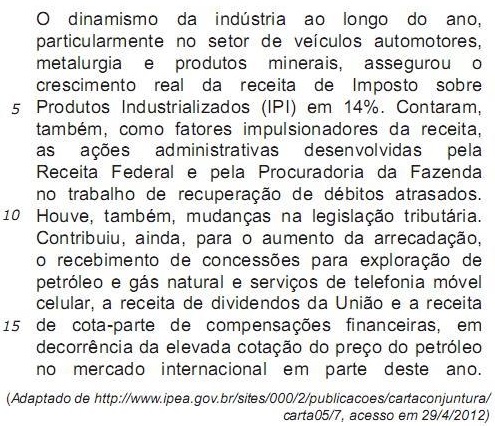 O dinamismo da indústria ao longo do ano, particularmente no setor de veículos automotores, metalurgia e produtos minerais, assegurou o crescimento real da receita de Imposto sobre
5 Produtos Industrializados (IPI) em 14%. Contaram, também, como fatores impulsionadores da receita, as ações administrativas desenvolvidas pela Receita Federal e pela Procuradoria da Fazenda no trabalho de recuperação de débitos atrasados.
10 Houve, também, mudanças na legislação tributária. Contribuiu, ainda, para o aumento da arrecadação, o recebimento de concessões para exploração de petróleo e gás natural e serviços de telefonia móvel celular, a receita de dividendos da União e a receita
15 de cota-parte de compensações financeiras, em decorrência da elevada cotação do preço do petróleo no mercado internacional em parte deste ano.

(Adaptado de http://www.ipea.gov.br/sites/000/2/publicacoes/cartaconjuntura/carta05/7, acesso em 29/4/2012)